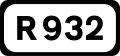 R 932